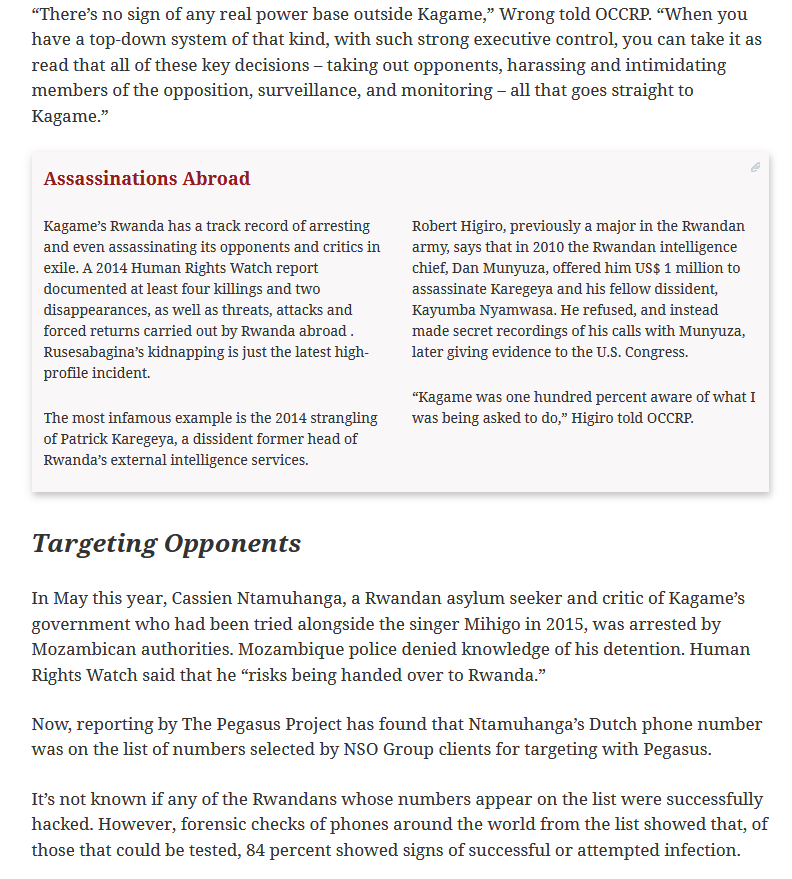 “There’s no sign of any real power base outside Kagame,” Wrong told OCCRP. “When you have a top-down system of that kind, with such strong executive control, you can take it as read that all of these key decisions – taking out opponents, harassing and intimidating members of the opposition, surveillance, and monitoring – all that goes straight to Kagame.”

Assassinations Abroad

Kagame’s Rwanda has a track record of arresting and even assassinating its opponents and critics in exile. A 2014 Human Rights Watch report documented at least four killings and two disappearances, as well as threats, attacks and forced returns carried out by Rwanda abroad . Rusesabagina’s kidnapping is just the latest high-profile incident.

The most infamous example is the 2014 strangling of Patrick Karegeya, a dissident former head of Rwanda’s external intelligence services.

Robert Higiro, previously a major in the Rwandan army, says that in 2010 the Rwandan intelligence chief, Dan Munyuza, offered him US$ 1 million to assassinate Karegeya and his fellow dissident, Kayumba Nyamwasa. He refused, and instead made secret recordings of his calls with Munyuza, later giving evidence to the U.S. Congress.

“Kagame was one hundred percent aware of what I was being asked to do,” Higiro told OCCRP.

Targeting Opponents

In May this year, Cassien Ntamuhanga, a Rwandan asylum seeker and critic of Kagame’s government who had been tried alongside the singer Mihigo in 2015, was arrested by Mozambican authorities. Mozambique police denied knowledge of his detention. Human Rights Watch said that he “risks being handed over to Rwanda.”

Now, reporting by The Pegasus Project has found that Ntamuhanga’s Dutch phone number was on the list of numbers selected by NSO Group clients for targeting with Pegasus.

It’s not known if any of the Rwandans whose numbers appear on the list were successfully hacked. However, forensic checks of phones around the world from the list showed that, of those that could be tested, 84 percent showed signs of successful or attempted infection.